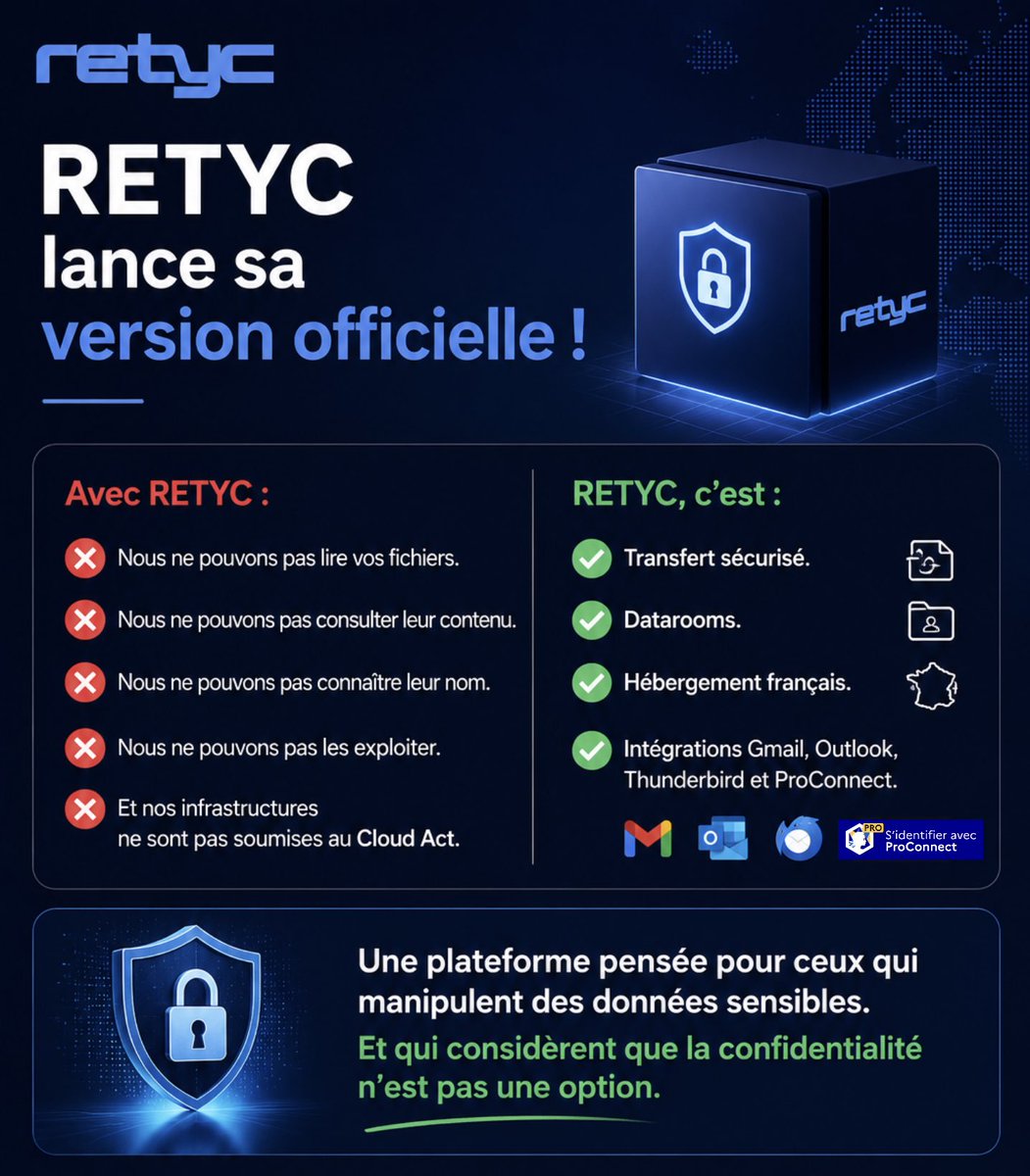 retyc

RETYC lance sa version officielle !

retyc

Avec RETYC :

Nous ne pouvons pas lire vos fichiers.

Nous ne pouvons pas consulter leur contenu.

Nous ne pouvons pas connaître leur nom.

Nous ne pouvons pas les exploiter.

Et nos infrastructures ne sont pas soumises au Cloud Act.

RETYC, c'est :

Transfert sécurisé.

Datarooms.

Hébergement français.

Intégrations Gmail, Outlook, Thunderbird et ProConnect.

PRO S'identifier avec ProConnect

Une plateforme pensée pour ceux qui manipulent des données sensibles.

Et qui considèrent que la confidentialité n'est pas une option.